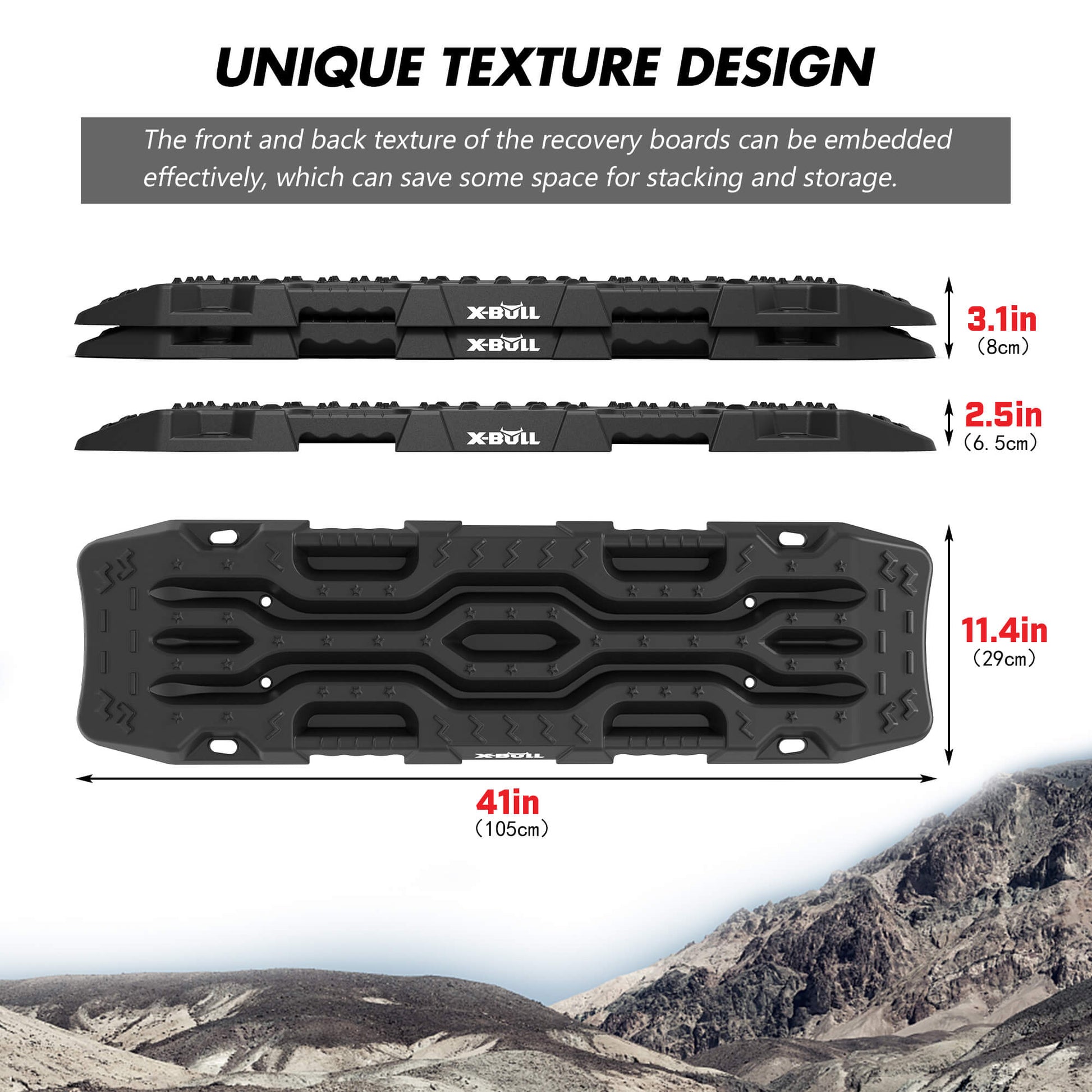 UNIQUE TEXTURE DESIGN

The front and back texture of the recovery boards can be embedded effectively, which can save some space for stacking and storage.

X-BULL
X-BULL

3.1in
(8cm)

X-BULL

2.5in
(6.5cm)

X-BULL

11.4in
(29cm)

41in
(105cm)